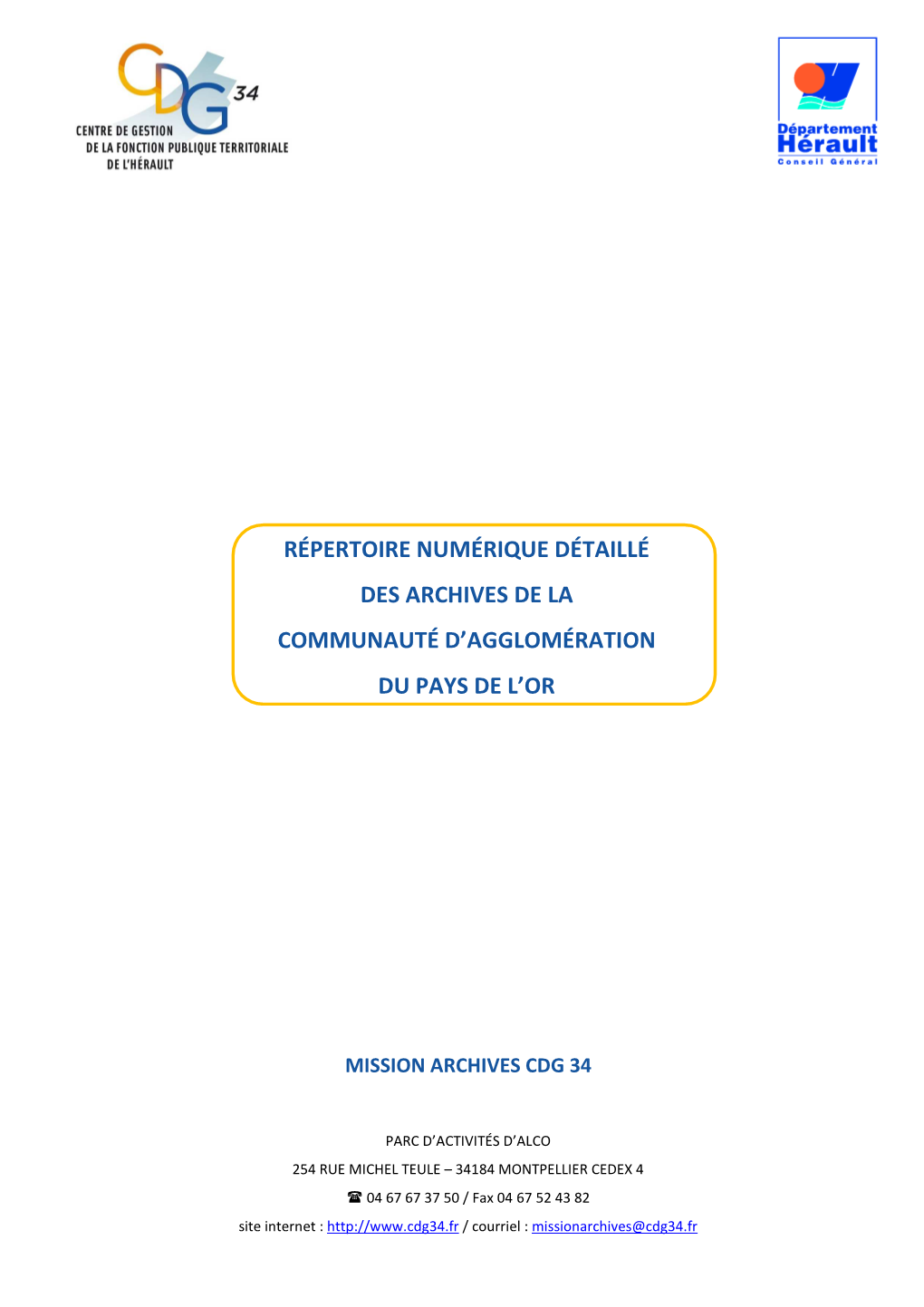 CDG 34
CENTRE DE GESTION
DE LA FONCTION PUBLIQUE TERRITORIALE
DE L'HÉRAULT

Département
Hérault
Conseil Général

RÉPERTOIRE NUMÉRIQUE DÉTAILLÉ
DES ARCHIVES DE LA
COMMUNAUTÉ D'AGGLOMÉRATION
DU PAYS DE L'OR

MISSION ARCHIVES CDG 34

PARC D'ACTIVITÉS D'ALCO
254 RUE MICHEL TEULE – 34184 MONTPELLIER CEDEX 4
☎ 04 67 67 37 50 / Fax 04 67 52 43 82
site internet : http://www.cdg34.fr / courriel : missionarchives@cdg34.fr